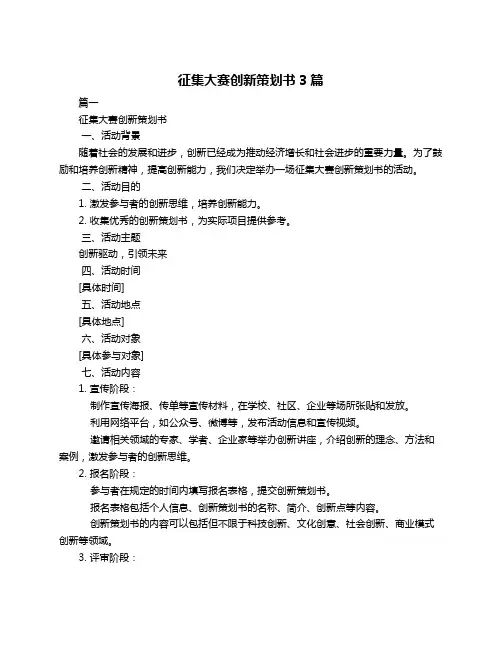 征集大赛创新策划书 3 篇

篇一

征集大赛创新策划书

一、活动背景

随着社会的发展和进步，创新已经成为推动经济增长和社会进步的重要力量。为了鼓励和培养创新精神，提高创新能力，我们决定举办一场征集大赛创新策划书的活动。

二、活动目的

1. 激发参与者的创新思维，培养创新能力。

2. 收集优秀的创新策划书，为实际项目提供参考。

三、活动主题

创新驱动，引领未来

四、活动时间

[具体时间]

五、活动地点

[具体地点]

六、活动对象

[具体参与对象]

七、活动内容

1. 宣传阶段：

制作宣传海报、传单等宣传材料，在学校、社区、企业等场所张贴和发放。

利用网络平台，如公众号、微博等，发布活动信息和宣传视频。

邀请相关领域的专家、学者、企业家等举办创新讲座，介绍创新的理念、方法和案例，激发参与者的创新思维。

2. 报名阶段：

参与者在规定的时间内填写报名表格，提交创新策划书。

报名表格包括个人信息、创新策划书的名称、简介、创新点等内容。

创新策划书的内容可以包括但不限于科技创新、文化创意、社会创新、商业模式创新等领域。

3. 评审阶段：